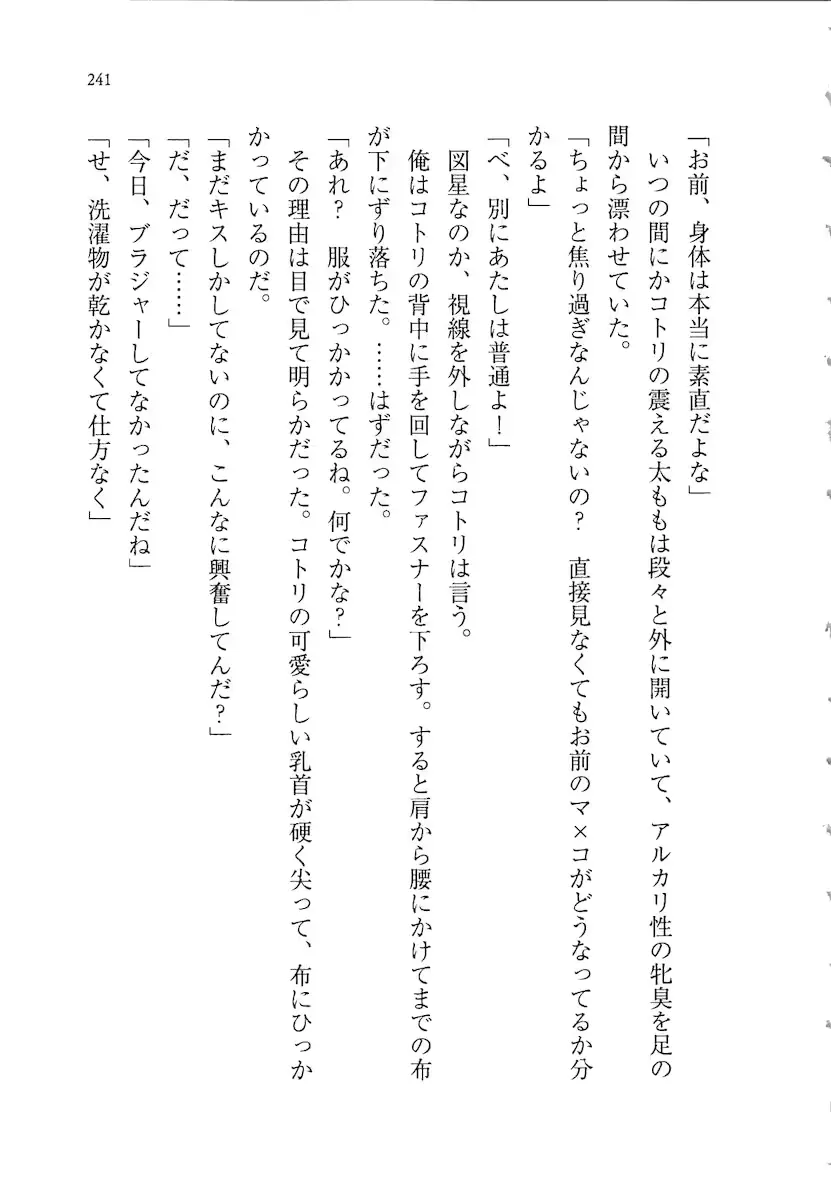 241

「お前、身体は本当に素直だよな」

いつの間にかコトリの震える太ももは段々と外に開いていて、アルカリ性の牝臭を足の間から漂わせていた。

「ちょっと焦り過ぎなんじゃないの？　直接見なくてもお前のマ×コがどうなってるか分かるよ」

「べ、別にあたしは普通よ！」

図星なのか、視線を外しながらコトリは言う。

俺はコトリの背中に手を回してファスナーを下ろす。すると肩から腰にかけてまでの布が下にずり落ちた。……はずだった。

「あれ？　服がひっかかってるね。何でかな？」

その理由は目で見て明らかだった。コトリの可愛らしい乳首が硬く尖って、布にひっかかっているのだ。

「まだキスしかしてないのに、こんなに興奮してんだ？」

「だ、だって……」

「今日、ブラジャーしてなかったんだね」

「せ、洗濯物が乾かなくて仕方なく」